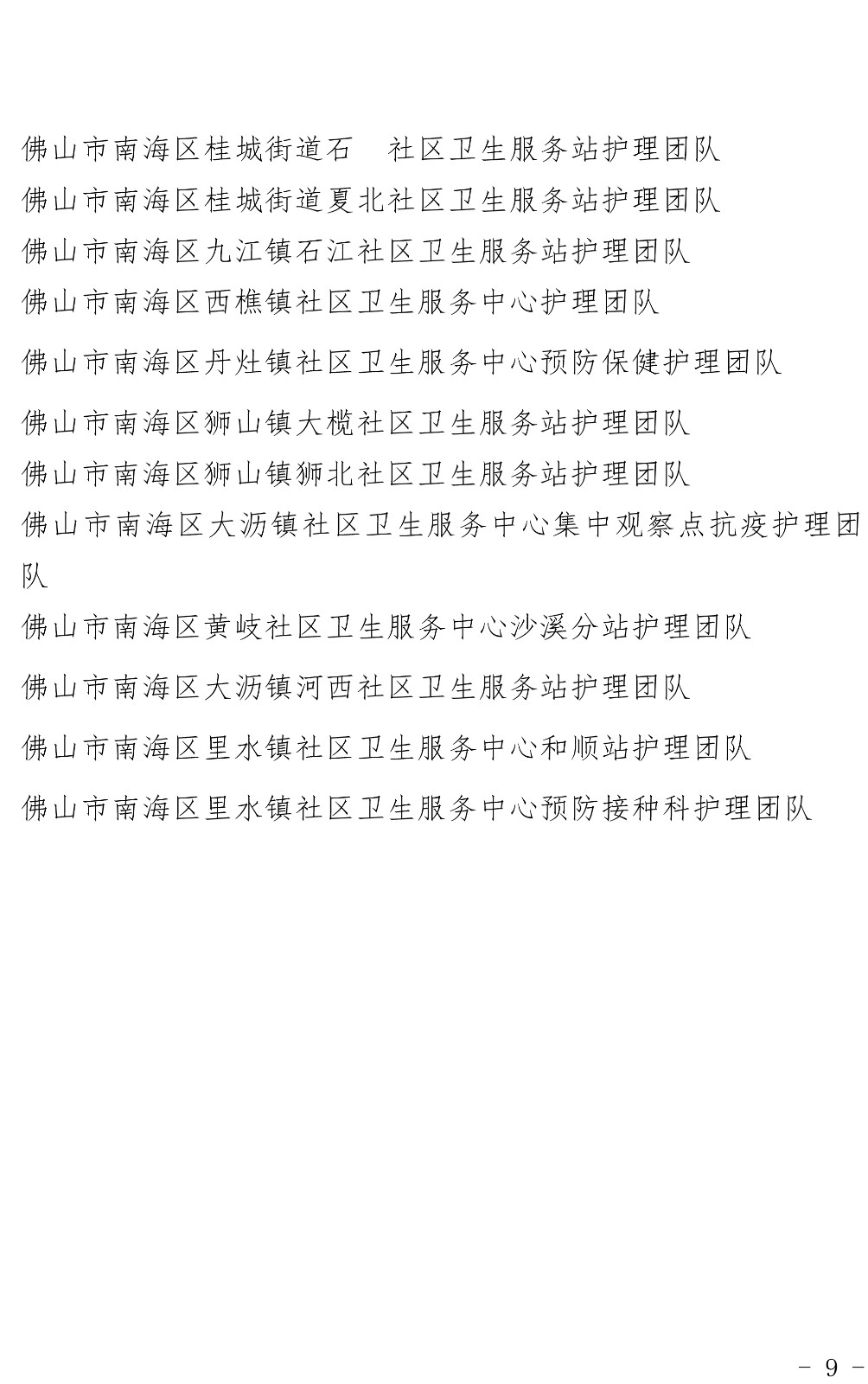 佛山市南海区桂城街道石 社区卫生服务站护理团队
佛山市南海区桂城街道夏北社区卫生服务站护理团队
佛山市南海区九江镇石江社区卫生服务站护理团队
佛山市南海区西樵镇社区卫生服务中心护理团队
佛山市南海区丹灶镇社区卫生服务中心预防保健护理团队
佛山市南海区狮山镇大榄社区卫生服务站护理团队
佛山市南海区狮山镇狮北社区卫生服务站护理团队
佛山市南海区大沥镇社区卫生服务中心集中观察点抗疫护理团队
佛山市南海区黄岐社区卫生服务中心沙溪分站护理团队
佛山市南海区大沥镇河西社区卫生服务站护理团队
佛山市南海区里水镇社区卫生服务中心和顺站护理团队
佛山市南海区里水镇社区卫生服务中心预防接种科护理团队

－ 9 －